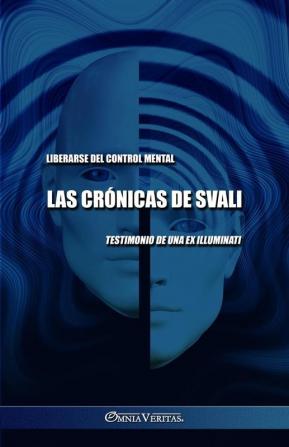 LIBERARSE DEL CONTROL MENTAL

LAS CRÓNICAS DE SVALI

TESTIMONIO DE UNA EX ILLUMINATI

OMNIA VERITAS